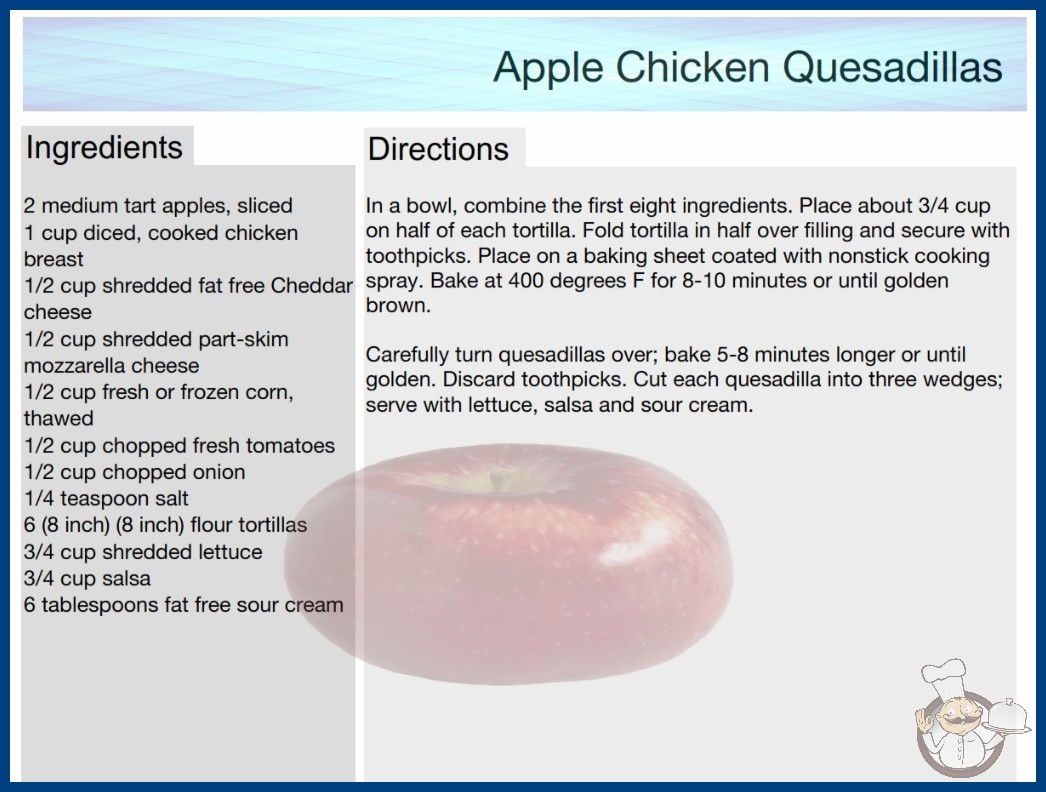 Apple Chicken Quesadillas

Ingredients

2 medium tart apples, sliced
1 cup diced, cooked chicken breast
1/2 cup shredded fat free Cheddar cheese
1/2 cup shredded part-skim mozzarella cheese
1/2 cup fresh or frozen corn, thawed
1/2 cup chopped fresh tomatoes
1/2 cup chopped onion
1/4 teaspoon salt
6 (8 inch) (8 inch) flour tortillas
3/4 cup shredded lettuce
3/4 cup salsa
6 tablespoons fat free sour cream

Directions

In a bowl, combine the first eight ingredients. Place about 3/4 cup on half of each tortilla. Fold tortilla in half over filling and secure with toothpicks. Place on a baking sheet coated with nonstick cooking spray. Bake at 400 degrees F for 8-10 minutes or until golden brown.

Carefully turn quesadillas over; bake 5-8 minutes longer or until golden. Discard toothpicks. Cut each quesadilla into three wedges; serve with lettuce, salsa and sour cream.